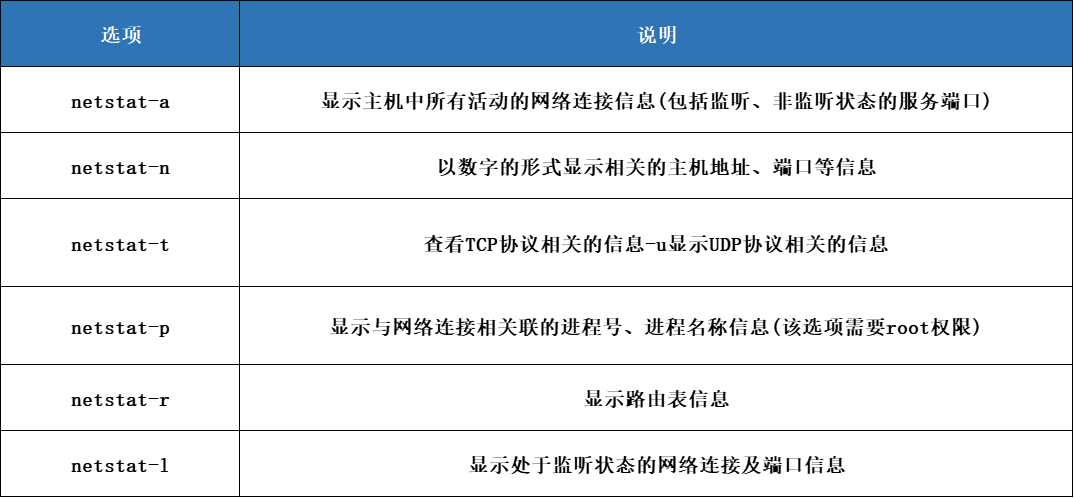 | 选项 | 说明 |
|---|---|
| netstat-a | 显示主机中所有活动的网络连接信息(包括监听、非监听状态的服务端口) |
| netstat-n | 以数字的形式显示相关的主机地址、端口等信息 |
| netstat-t | 查看TCP协议相关的信息-u显示UDP协议相关的信息 |
| netstat-p | 显示与网络连接相关联的进程号、进程名称信息(该选项需要root权限) |
| netstat-r | 显示路由表信息 |
| netstat-l | 显示处于监听状态的网络连接及端口信息 |